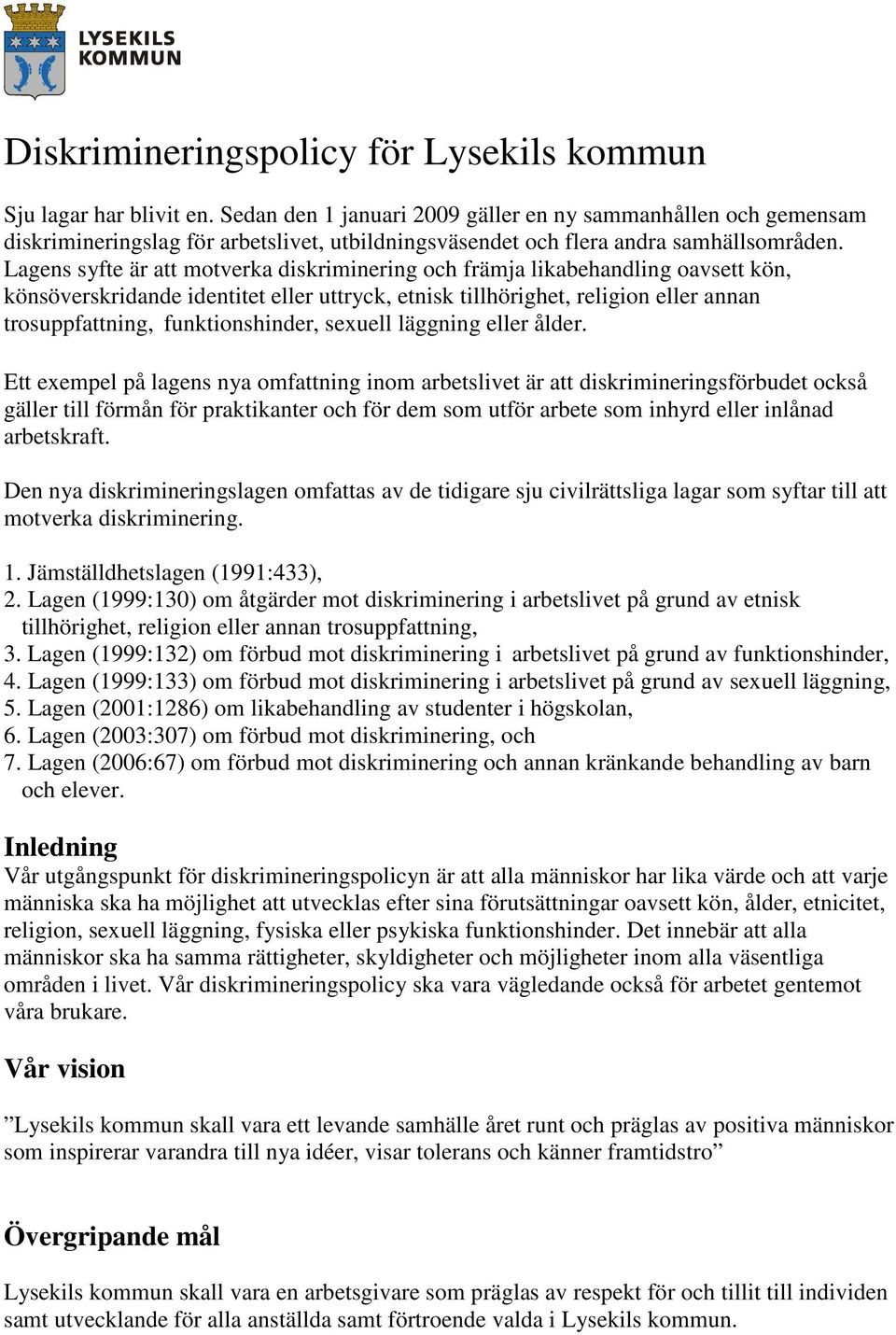 LYSEKILS KOMMUN

Diskrimineringspolicy för Lysekils kommun

Sju lagar har blivit en. Sedan den 1 januari 2009 gäller en ny sammanhållen och gemensam diskrimineringslag för arbetslivet, utbildningsväsendet och flera andra samhällsområden. Lagens syfte är att motverka diskriminering och främja likabehandling oavsett kön, könsöverskridande identitet eller uttryck, etnisk tillhörighet, religion eller annan trosuppfattning, funktionshinder, sexuell läggning eller ålder.

Ett exempel på lagens nya omfattning inom arbetslivet är att diskrimineringsförbudet också gäller till förmån för praktikanter och för dem som utför arbete som inhyrd eller inlånad arbetskraft.

Den nya diskrimineringslagen omfattas av de tidigare sju civilrättsliga lagar som syftar till att motverka diskriminering.

1. Jämställdhetslagen (1991:433),
2. Lagen (1999:130) om åtgärder mot diskriminering i arbetslivet på grund av etnisk tillhörighet, religion eller annan trosuppfattning,
3. Lagen (1999:132) om förbud mot diskriminering i arbetslivet på grund av funktionshinder,
4. Lagen (1999:133) om förbud mot diskriminering i arbetslivet på grund av sexuell läggning,
5. Lagen (2001:1286) om likabehandling av studenter i högskolan,
6. Lagen (2003:307) om förbud mot diskriminering, och
7. Lagen (2006:67) om förbud mot diskriminering och annan kränkande behandling av barn och elever.

Inledning
Vår utgångspunkt för diskrimineringspolicyn är att alla människor har lika värde och att varje människa ska ha möjlighet att utvecklas efter sina förutsättningar oavsett kön, ålder, etnicitet, religion, sexuell läggning, fysiska eller psykiska funktionshinder. Det innebär att alla människor ska ha samma rättigheter, skyldigheter och möjligheter inom alla väsentliga områden i livet. Vår diskrimineringspolicy ska vara vägledande också för arbetet gentemot våra brukare.

Vår vision

”Lysekils kommun skall vara ett levande samhälle året runt och präglas av positiva människor som inspirerar varandra till nya idéer, visar tolerans och känner framtidstro”

Övergripande mål

Lysekils kommun skall vara en arbetsgivare som präglas av respekt för och tillit till individen samt utvecklande för alla anställda samt förtroende valda i Lysekils kommun.